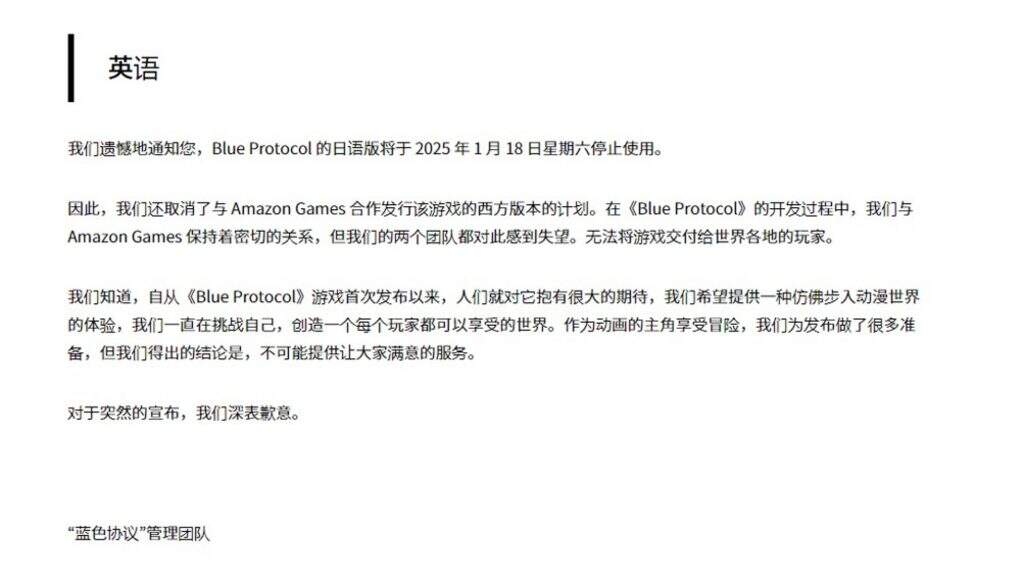 英语

我们遗憾地通知您，Blue Protocol 的日语版将于 2025 年 1 月 18 日星期六停止使用。

因此，我们还取消了与 Amazon Games 合作发行该游戏的西方版本的计划。在《Blue Protocol》的开发过程中，我们与 Amazon Games 保持着密切的关系，但我们的两个团队都对此感到失望。无法将游戏交付给世界各地的玩家。

我们知道，自从《Blue Protocol》游戏首次发布以来，人们就对它抱有很大的期待，我们希望提供一种仿佛步入动漫世界的体验，我们一直在挑战自己，创造一个每个玩家都可以享受的世界。作为动画的主角享受冒险，我们为发布做了很多准备，但我们得出的结论是，不可能提供让大家满意的服务。

对于突然的宣布，我们深表歉意。

“蓝色协议”管理团队